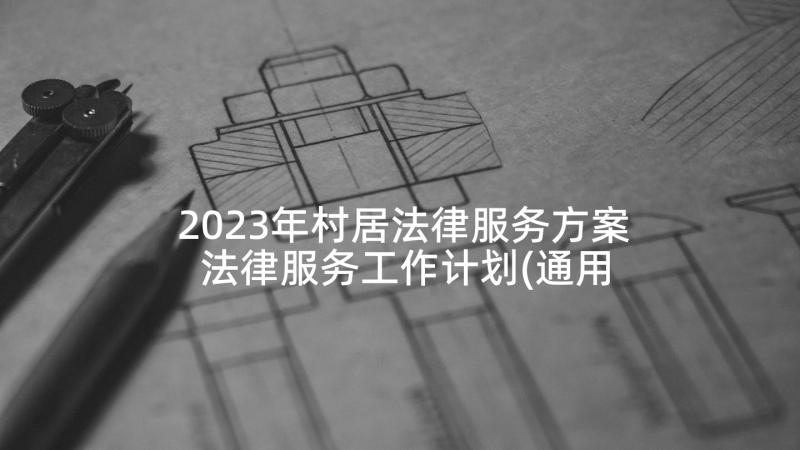 2023年村居法律服务方案 法律服务工作计划(通用